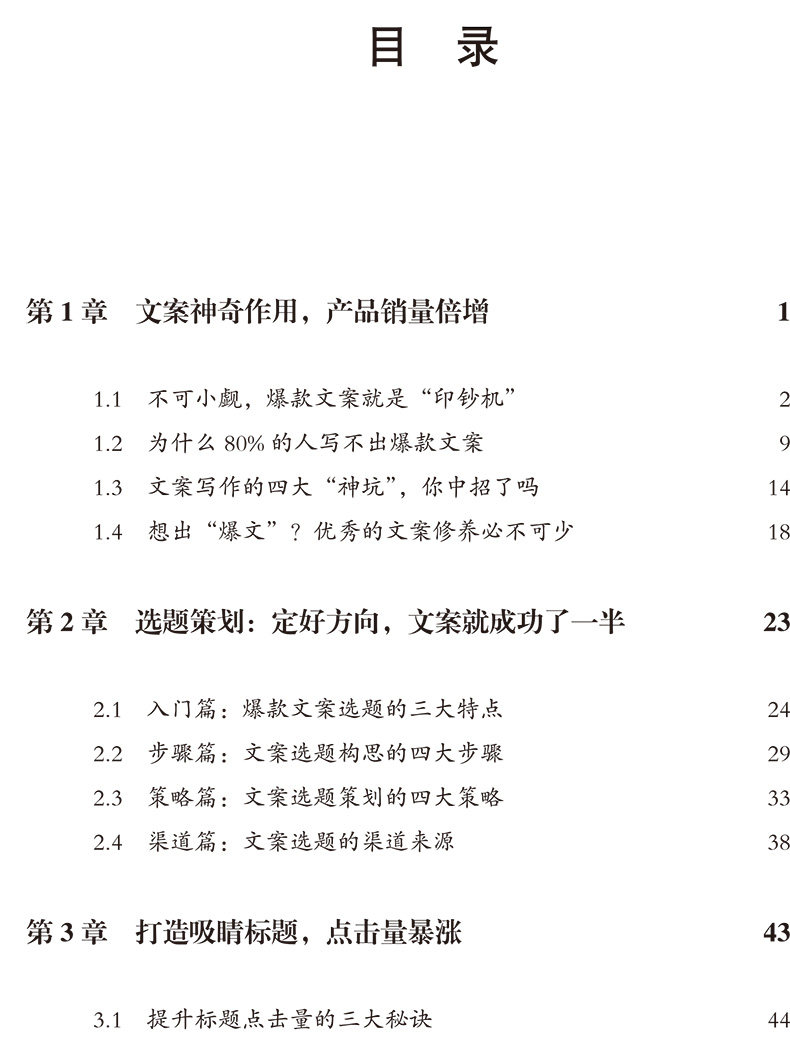 目 录

第 1 章 文案神奇作用，产品销量倍增 1

1.1 不可小觑，爆款文案就是“印钞机” 2
1.2 为什么 80% 的人写不出爆款文案 9
1.3 文案写作的四大“神坑”，你中招了吗 14
1.4 想出“爆文”？优秀的文案修养必不可少 18

第 2 章 选题策划：定好方向，文案就成功了一半 23

2.1 入门篇：爆款文案选题的三大特点 24
2.2 步骤篇：文案选题构思的四大步骤 29
2.3 策略篇：文案选题策划的四大策略 33
2.4 渠道篇：文案选题的渠道来源 38

第 3 章 打造吸睛标题，点击量暴涨 43

3.1 提升标题点击量的三大秘诀 44